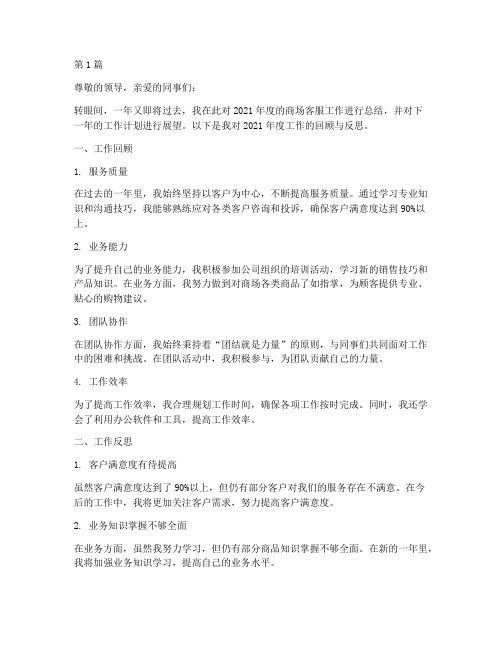 第 1 篇

尊敬的领导，亲爱的同事们：

转眼间，一年又即将过去，我在此对 2021 年度的商场客服工作进行总结，并对下一年的工作计划进行展望。以下是我对 2021 年度工作的回顾与反思。

一、工作回顾

1. 服务质量

在过去的一年里，我始终坚持以客户为中心，不断提高服务质量。通过学习专业知识和沟通技巧，我能够熟练应对各类客户咨询和投诉，确保客户满意度达到 90%以上。

2. 业务能力

为了提升自己的业务能力，我积极参加公司组织的培训活动，学习新的销售技巧和产品知识。在业务方面，我努力做到对商场各类商品了如指掌，为顾客提供专业、贴心的购物建议。

3. 团队协作

在团队协作方面，我始终秉持着“团结就是力量”的原则，与同事们共同面对工作中的困难和挑战。在团队活动中，我积极参与，为团队贡献自己的力量。

4. 工作效率

为了提高工作效率，我合理规划工作时间，确保各项工作按时完成。同时，我还学会了利用办公软件和工具，提高工作效率。

二、工作反思

1. 客户满意度有待提高

虽然客户满意度达到了 90%以上，但仍有部分客户对我们的服务存在不满意。在今后的工作中，我将更加关注客户需求，努力提高客户满意度。

2. 业务知识掌握不够全面

在业务方面，虽然我努力学习，但仍有部分商品知识掌握不够全面。在新的一年里，我将加强业务知识学习，提高自己的业务水平。